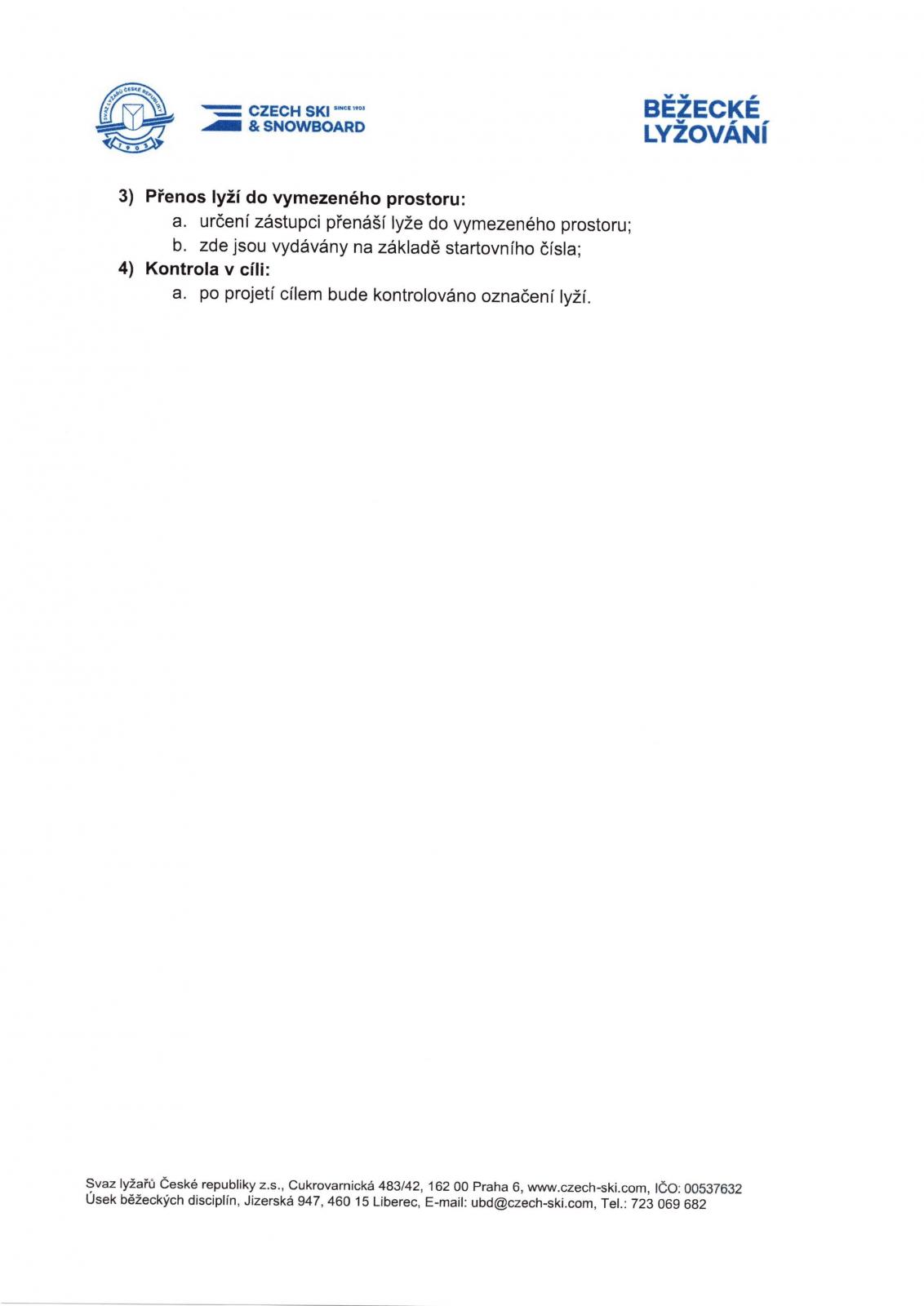 SVAZ LYŽAŘŮ ČESKÉ REPUBLIKY 1903

CZECH SKI SINCE 1903 & SNOWBOARD

BĚŽECKÉ LYŽOVÁNÍ

3) Přenos lyží do vymezeného prostoru:
a. určení zástupci přenáší lyže do vymezeného prostoru;
b. zde jsou vydávány na základě startovního čísla;
4) Kontrola v cíli:
a. po projetí cílem bude kontrolováno označení lyží.

Svaz lyžařů České republiky z.s., Cukrovarnická 483/42, 162 00 Praha 6, www.czech-ski.com, IČO: 00537632
Úsek běžeckých disciplín, Jizerská 947, 460 15 Liberec, E-mail: ubd@czech-ski.com, Tel.: 723 069 682